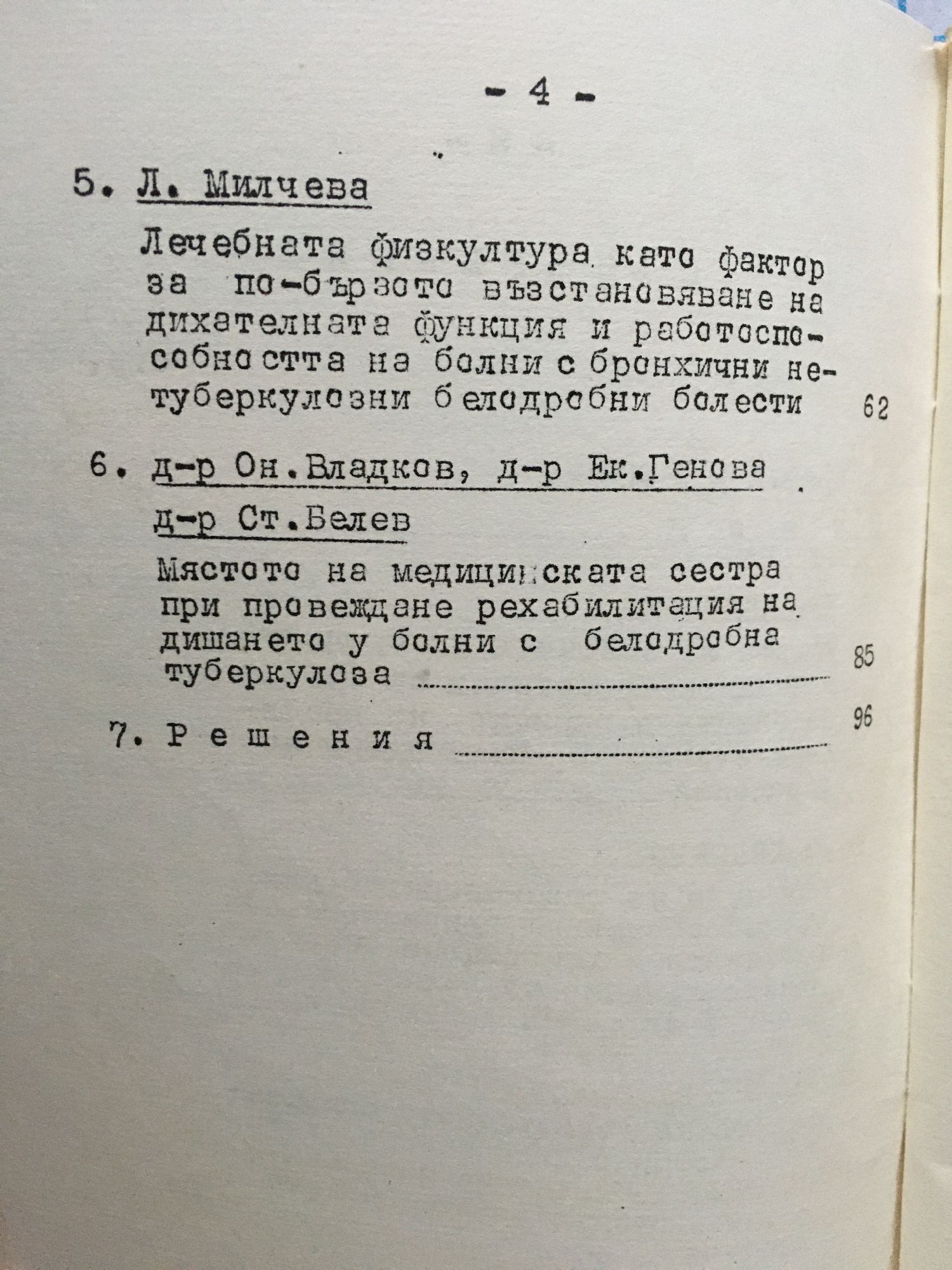 - 4 -

5. Л. Милчева

Лечебната физкултура като фактор за по-бързото възстановяване на дихателната функция и работоспособността на болни с бронхични нетуберкулозни белодробни болести 62

6. д-р Он.Владков, д-р Ек.Генова д-р Ст.Белев

Мястото на медицинската сестра при провеждане рехабилитация на дишането у болни с белодробна туберкулоза 85

7. Р е ш е н и я 96